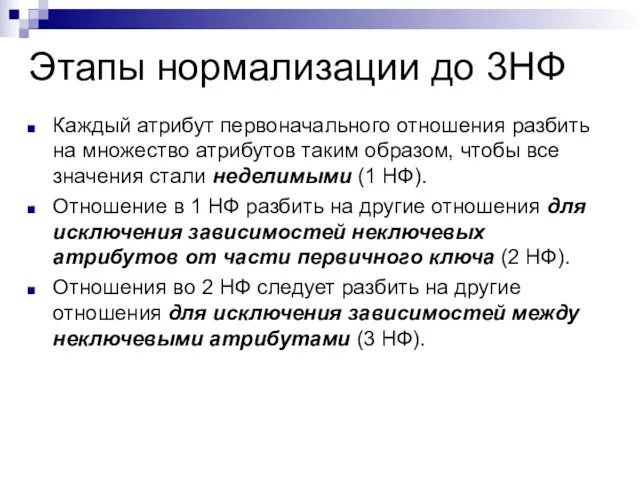 Этапы нормализации до 3НФ

Каждый атрибут первоначального отношения разбить на множество атрибутов таким образом, чтобы все значения стали неделимыми (1 НФ).

Отношение в 1 НФ разбить на другие отношения для исключения зависимостей неключевых атрибутов от части первичного ключа (2 НФ).

Отношения во 2 НФ следует разбить на другие отношения для исключения зависимостей между неключевыми атрибутами (3 НФ).